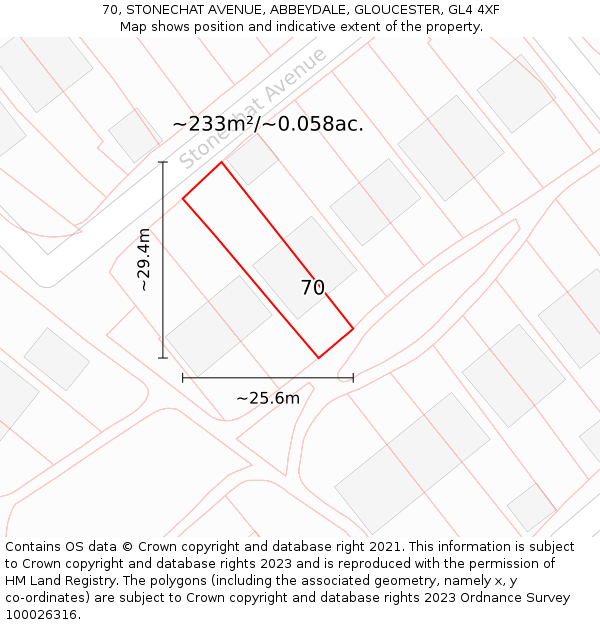 70, STONECHAT AVENUE, ABBEYDALE, GLOUCESTER, GL4 4XF
Map shows position and indicative extent of the property.

Stonechat Avenue

~233m²/~0.058ac.

~29.4m

70

~25.6m

Contains OS data © Crown copyright and database right 2021. This information is subject to Crown copyright and database rights 2023 and is reproduced with the permission of HM Land Registry. The polygons (including the associated geometry, namely x, y co-ordinates) are subject to Crown copyright and database rights 2023 Ordnance Survey 100026316.